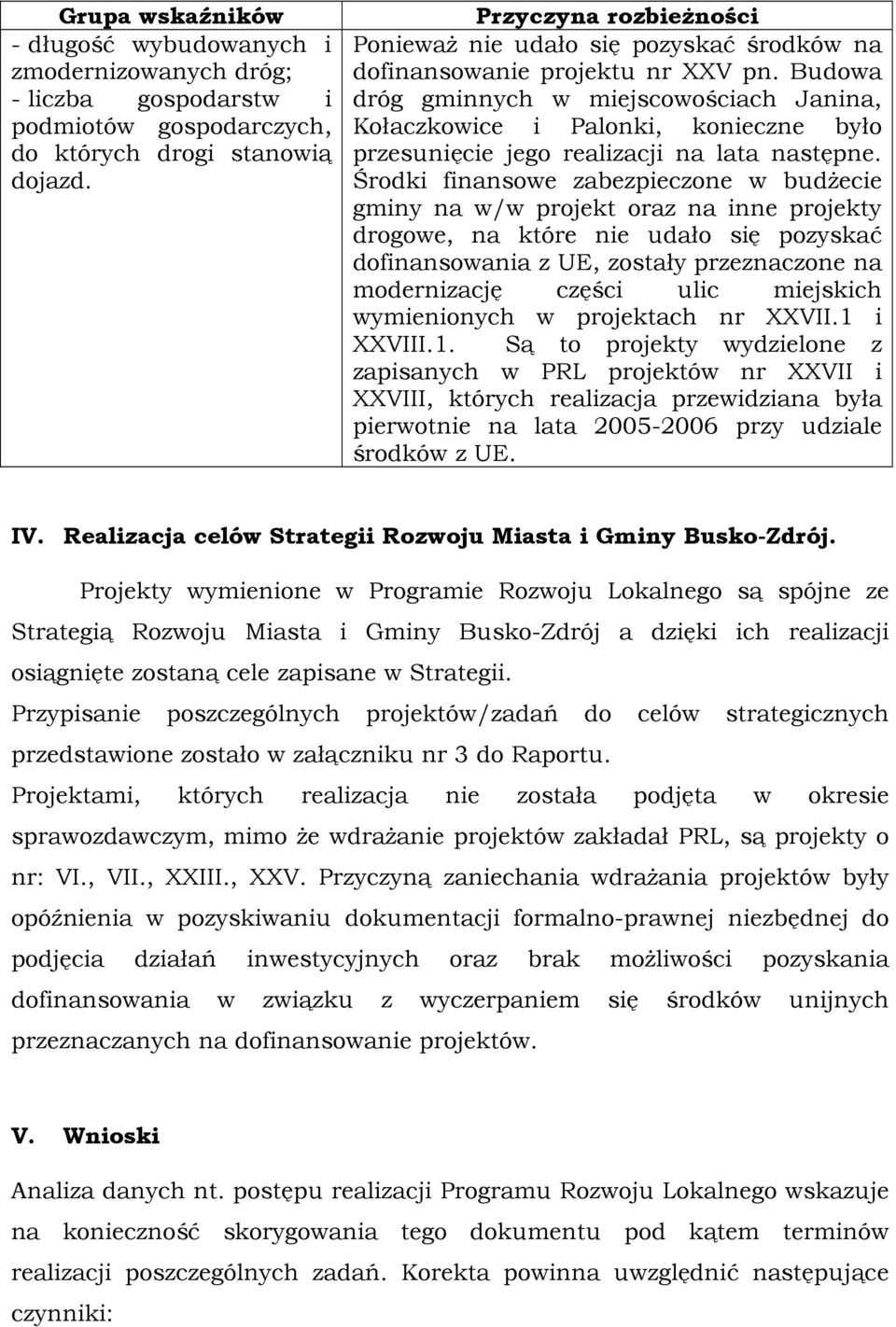 | Grupa wskaźników | Przyczyna rozbieżności |
|---|---|
| - długość wybudowanych i zmodernizowanych dróg; - liczba gospodarstw i podmiotów gospodarczych, do których drogi stanowią dojazd. | Ponieważ nie udało się pozyskać środków na dofinansowanie projektu nr XXV pn. Budowa dróg gminnych w miejscowościach Janina, Kołaczkowice i Palonki, konieczne było przesunięcie jego realizacji na lata następne. Środki finansowe zabezpieczone w budżecie gminy na w/w projekt oraz na inne projekty drogowe, na które nie udało się pozyskać dofinansowania z UE, zostały przeznaczone na modernizację części ulic miejskich wymienionych w projektach nr XXVII.1 i XXVIII.1. Są to projekty wydzielone z zapisanych w PRL projektów nr XXVII i XXVIII, których realizacja przewidziana była pierwotnie na lata 2005-2006 przy udziale środków z UE. |

IV. Realizacja celów Strategii Rozwoju Miasta i Gminy Busko-Zdrój.

Projekty wymienione w Programie Rozwoju Lokalnego są spójne ze Strategią Rozwoju Miasta i Gminy Busko-Zdrój a dzięki ich realizacji osiągnięte zostaną cele zapisane w Strategii.

Przypisanie poszczególnych projektów/zadań do celów strategicznych przedstawione zostało w załączniku nr 3 do Raportu.

Projektami, których realizacja nie została podjęta w okresie sprawozdawczym, mimo że wdrażanie projektów zakładał PRL, są projekty o nr: VI., VII., XXIII., XXV. Przyczyną zaniechania wdrażania projektów były opóźnienia w pozyskiwaniu dokumentacji formalno-prawnej niezbędnej do podjęcia działań inwestycyjnych oraz brak możliwości pozyskania dofinansowania w związku z wyczerpaniem się środków unijnych przeznaczanych na dofinansowanie projektów.

V. Wnioski

Analiza danych nt. postępu realizacji Programu Rozwoju Lokalnego wskazuje na konieczność skorygowania tego dokumentu pod kątem terminów realizacji poszczególnych zadań. Korekta powinna uwzględnić następujące czynniki: